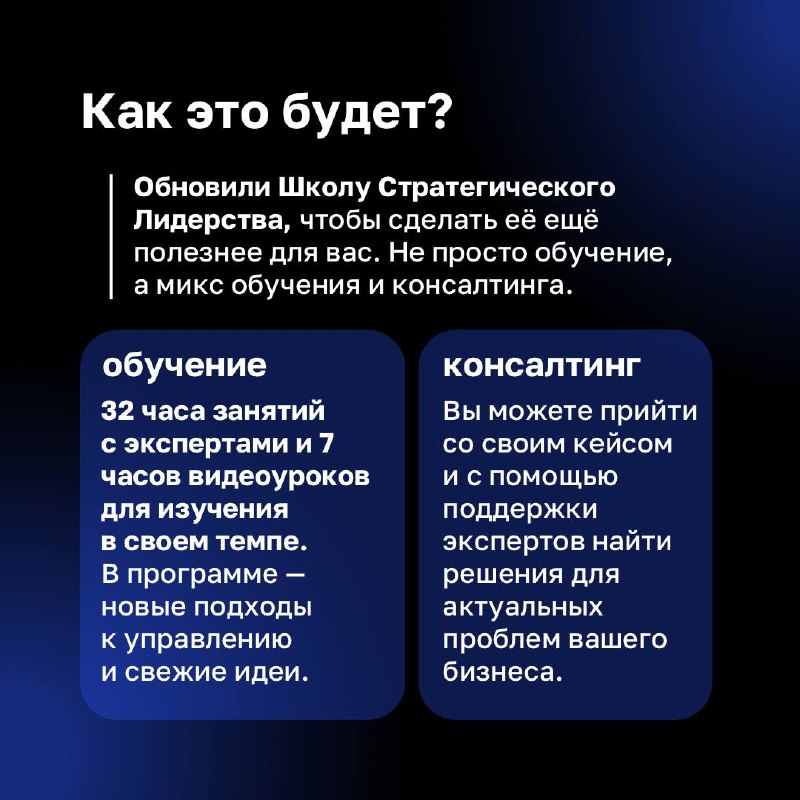 Как это будет?

Обновили Школу Стратегического Лидерства, чтобы сделать её ещё полезнее для вас. Не просто обучение, а микс обучения и консалтинга.

обучение

32 часа занятий с экспертами и 7 часов видеоуроков для изучения в своем темпе. В программе — новые подходы к управлению и свежие идеи.

консалтинг

Вы можете прийти со своим кейсом и с помощью поддержки экспертов найти решения для актуальных проблем вашего бизнеса.